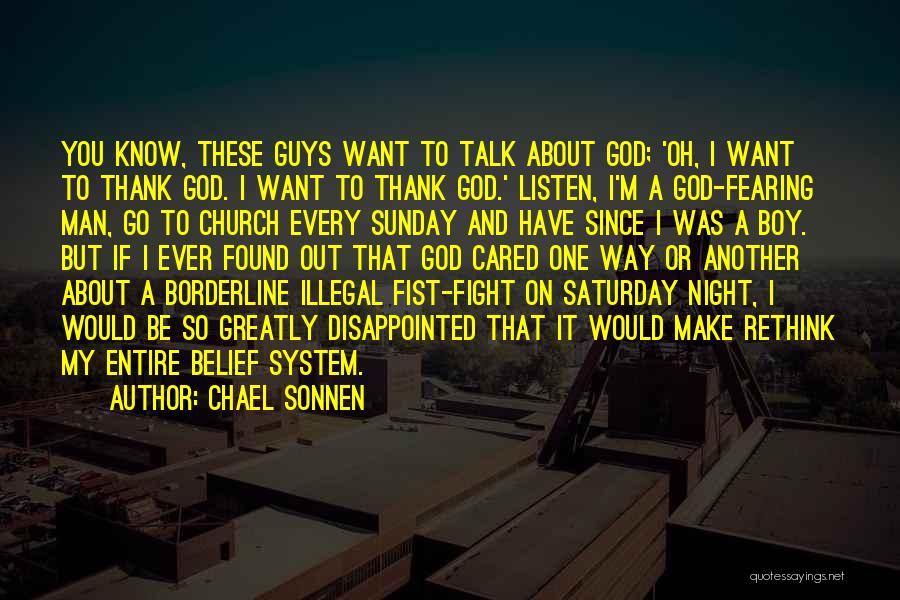 YOU KNOW, THESE GUYS WANT TO TALK ABOUT GOD; 'OH, I WANT TO THANK GOD. I WANT TO THANK GOD.' LISTEN, I'M A GOD-FEARING MAN, GO TO CHURCH EVERY SUNDAY AND HAVE SINCE I WAS A BOY. BUT IF I EVER FOUND OUT THAT GOD CARED ONE WAY OR ANOTHER ABOUT A BORDERLINE ILLEGAL FIST-FIGHT ON SATURDAY NIGHT, I WOULD BE SO GREATLY DISAPPOINTED THAT IT WOULD MAKE RETHINK MY ENTIRE BELIEF SYSTEM.
AUTHOR: CHAEL SONNEN

quotessayings.net